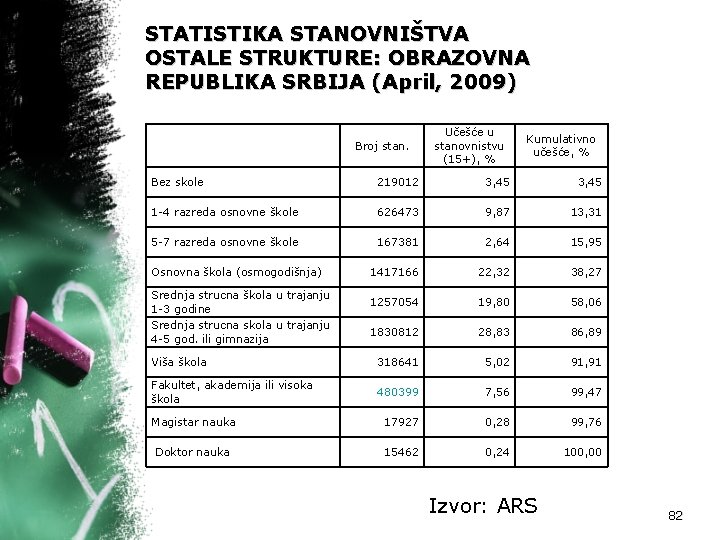 STATISTIKA STANOVNIŠTVA
OSTALE STRUKTURE: OBRAZOVNA
REPUBLIKA SRBIJA (April, 2009)

| | Broj stan. | Učešće u stanovnistvu (15+), % | Kumulativno učešće, % |
|---|---|---|---|
| Bez skole | 219012 | 3,45 | 3,45 |
| 1-4 razreda osnovne škole | 626473 | 9,87 | 13,31 |
| 5-7 razreda osnovne škole | 167381 | 2,64 | 15,95 |
| Osnovna škola (osmogodišnja) | 1417166 | 22,32 | 38,27 |
| Srednja strucna škola u trajanju 1-3 godine | 1257054 | 19,80 | 58,06 |
| Srednja strucna skola u trajanju 4-5 god. ili gimnazija | 1830812 | 28,83 | 86,89 |
| Viša škola | 318641 | 5,02 | 91,91 |
| Fakultet, akademija ili visoka škola | 480399 | 7,56 | 99,47 |
| Magistar nauka | 17927 | 0,28 | 99,76 |
| Doktor nauka | 15462 | 0,24 | 100,00 |

Izvor: ARS

82